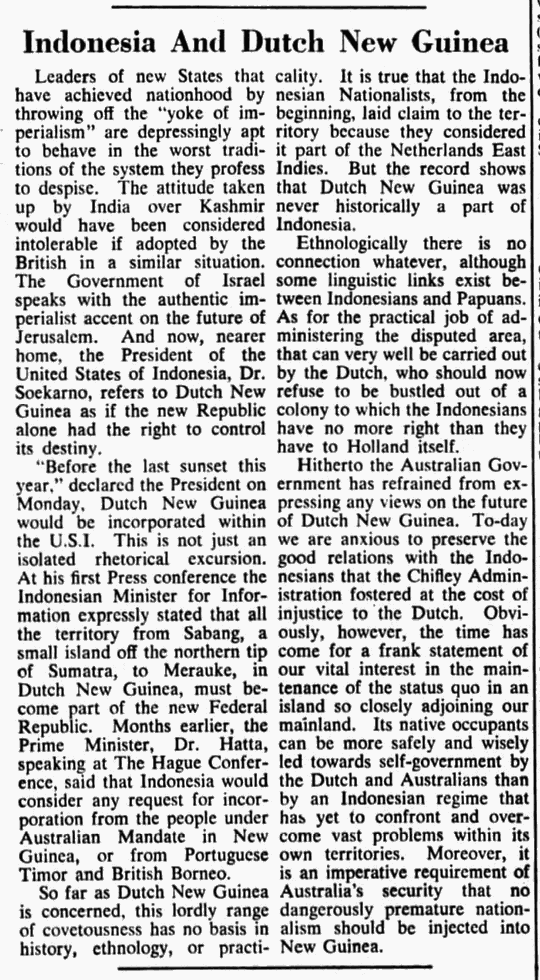 Indonesia And Dutch New Guinea

Leaders of new States that have achieved nationhood by throwing off the "yoke of imperialism" are depressingly apt to behave in the worst traditions of the system they profess to despise. The attitude taken up by India over Kashmir would have been considered intolerable if adopted by the British in a similar situation. The Government of Israel speaks with the authentic imperialist accent on the future of Jerusalem. And now, nearer home, the President of the United States of Indonesia, Dr. Soekarno, refers to Dutch New Guinea as if the new Republic alone had the right to control its destiny.

"Before the last sunset this year," declared the President on Monday, Dutch New Guinea would be incorporated within the U.S.I. This is not just an isolated rhetorical excursion. At his first Press conference the Indonesian Minister for Information expressly stated that all the territory from Sabang, a small island off the northern tip of Sumatra, to Merauke, in Dutch New Guinea, must become part of the new Federal Republic. Months earlier, the Prime Minister, Dr. Hatta, speaking at The Hague Conference, said that Indonesia would consider any request for incorporation from the people under Australian Mandate in New Guinea, or from Portuguese Timor and British Borneo.

So far as Dutch New Guinea is concerned, this lordly range of covetousness has no basis in history, ethnology, or practicality. It is true that the Indonesian Nationalists, from the beginning, laid claim to the territory because they considered it part of the Netherlands East Indies. But the record shows that Dutch New Guinea was never historically a part of Indonesia.

Ethnologically there is no connection whatever, although some linguistic links exist between Indonesians and Papuans. As for the practical job of administering the disputed area, that can very well be carried out by the Dutch, who should now refuse to be bustled out of a colony to which the Indonesians have no more right than they have to Holland itself.

Hitherto the Australian Government has refrained from expressing any views on the future of Dutch New Guinea. To-day we are anxious to preserve the good relations with the Indonesians that the Chifley Administration fostered at the cost of injustice to the Dutch. Obviously, however, the time has come for a frank statement of our vital interest in the maintenance of the status quo in an island so closely adjoining our mainland. Its native occupants can be more safely and wisely led towards self-government by the Dutch and Australians than by an Indonesian regime that has yet to confront and overcome vast problems within its own territories. Moreover, it is an imperative requirement of Australia's security that no dangerously premature nationalism should be injected into New Guinea.